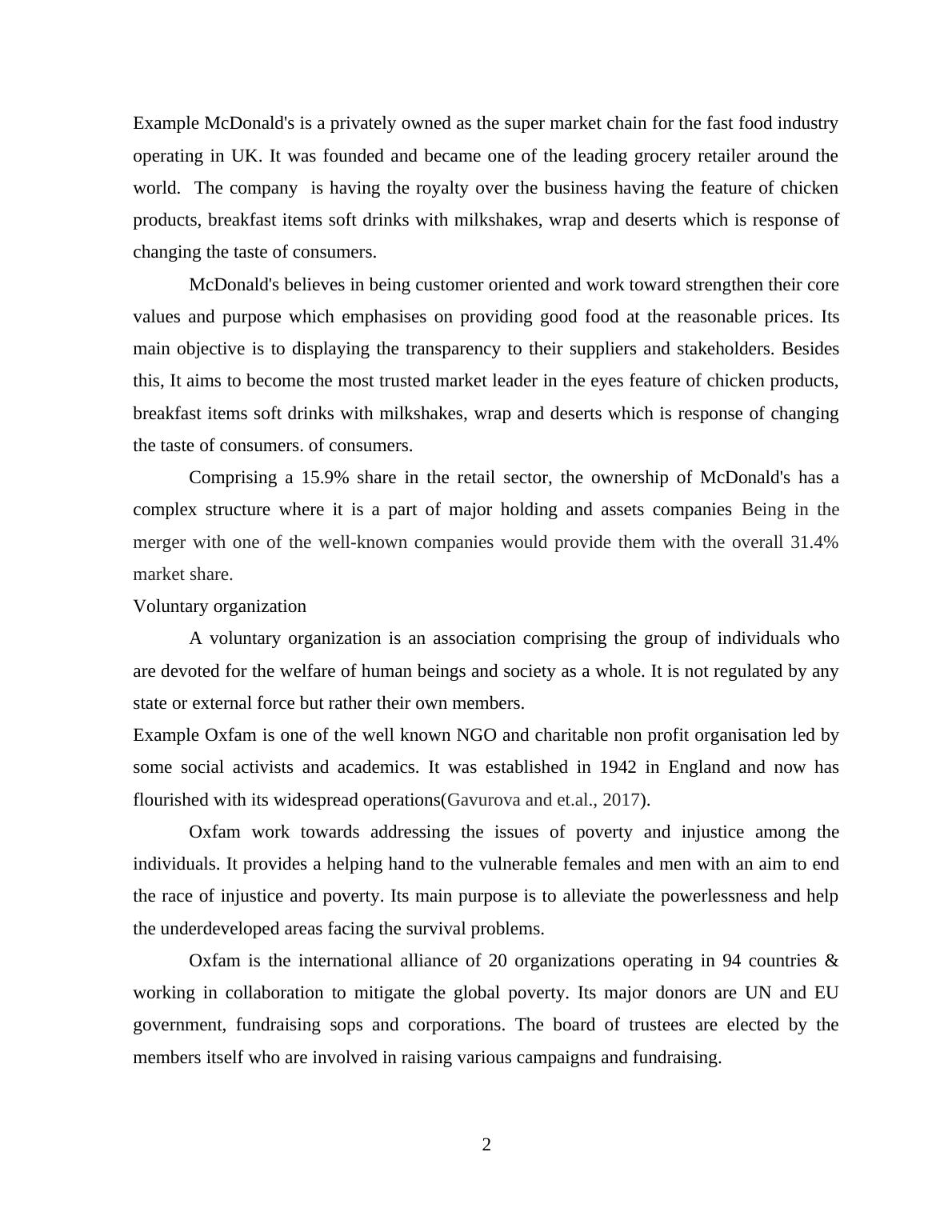 Example McDonald's is a privately owned as the super market chain for the fast food industry operating in UK. It was founded and became one of the leading grocery retailer around the world. The company is having the royalty over the business having the feature of chicken products, breakfast items soft drinks with milkshakes, wrap and deserts which is response of changing the taste of consumers.

McDonald's believes in being customer oriented and work toward strengthen their core values and purpose which emphasises on providing good food at the reasonable prices. Its main objective is to displaying the transparency to their suppliers and stakeholders. Besides this, It aims to become the most trusted market leader in the eyes feature of chicken products, breakfast items soft drinks with milkshakes, wrap and deserts which is response of changing the taste of consumers. of consumers.

Comprising a 15.9% share in the retail sector, the ownership of McDonald's has a complex structure where it is a part of major holding and assets companies Being in the merger with one of the well-known companies would provide them with the overall 31.4% market share.

Voluntary organization

A voluntary organization is an association comprising the group of individuals who are devoted for the welfare of human beings and society as a whole. It is not regulated by any state or external force but rather their own members.

Example Oxfam is one of the well known NGO and charitable non profit organisation led by some social activists and academics. It was established in 1942 in England and now has flourished with its widespread operations(Gavurova and et.al., 2017).

Oxfam work towards addressing the issues of poverty and injustice among the individuals. It provides a helping hand to the vulnerable females and men with an aim to end the race of injustice and poverty. Its main purpose is to alleviate the powerlessness and help the underdeveloped areas facing the survival problems.

Oxfam is the international alliance of 20 organizations operating in 94 countries & working in collaboration to mitigate the global poverty. Its major donors are UN and EU government, fundraising sops and corporations. The board of trustees are elected by the members itself who are involved in raising various campaigns and fundraising.

2